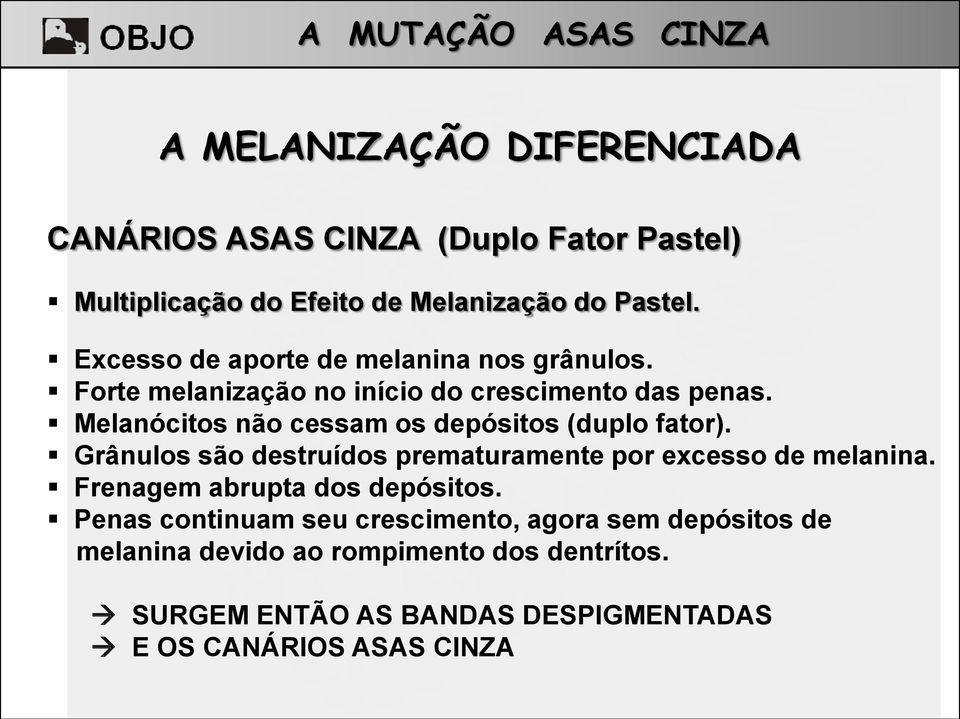 OBJO A MUTAÇÃO ASAS CINZA

A MELANIZAÇÃO DIFERENCIADA

CANÁRIOS ASAS CINZA (Duplo Fator Pastel)

▪ Multiplicação do Efeito de Melanização do Pastel.

▪ Excesso de aporte de melanina nos grânulos.
▪ Forte melanização no início do crescimento das penas.
▪ Melanócitos não cessam os depósitos (duplo fator).
▪ Grânulos são destruídos prematuramente por excesso de melanina.
▪ Frenagem abrupta dos depósitos.
▪ Penas continuam seu crescimento, agora sem depósitos de melanina devido ao rompimento dos dentrítos.

→ SURGEM ENTÃO AS BANDAS DESPIGMENTADAS
→ E OS CANÁRIOS ASAS CINZA